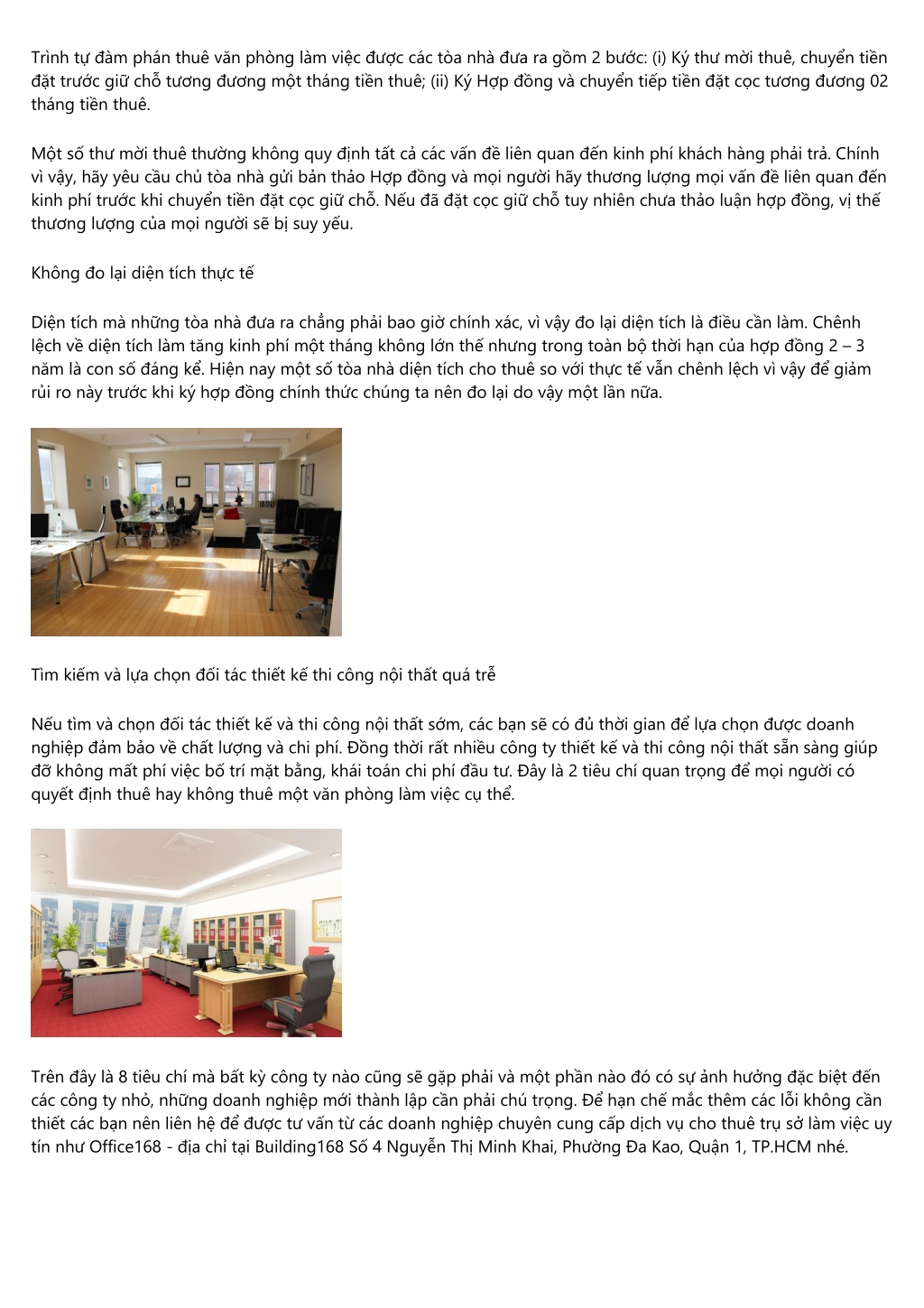 Trình tự đàm phán thuê văn phòng làm việc được các tòa nhà đưa ra gồm 2 bước: (i) Ký thư mời thuê, chuyển tiền đặt trước giữ chỗ tương đương một tháng tiền thuê; (ii) Ký Hợp đồng và chuyển tiếp tiền đặt cọc tương đương 02 tháng tiền thuê.

Một số thư mời thuê thường không quy định tất cả các vấn đề liên quan đến kinh phí khách hàng phải trả. Chính vì vậy, hãy yêu cầu chủ tòa nhà gửi bản thảo Hợp đồng và mọi người hãy thương lượng mọi vấn đề liên quan đến kinh phí trước khi chuyển tiền đặt cọc giữ chỗ. Nếu đã đặt cọc giữ chỗ tuy nhiên chưa thảo luận hợp đồng, vị thế thương lượng của mọi người sẽ bị suy yếu.

Không đo lại diện tích thực tế

Diện tích mà những tòa nhà đưa ra chẳng phải bao giờ chính xác, vì vậy đo lại diện tích là điều cần làm. Chênh lệch về diện tích làm tăng kinh phí một tháng không lớn thế nhưng trong toàn bộ thời hạn của hợp đồng 2 – 3 năm là con số đáng kể. Hiện nay một số tòa nhà diện tích cho thuê so với thực tế vẫn chênh lệch vì vậy để giảm rủi ro này trước khi ký hợp đồng chính thức chúng ta nên đo lại do vậy một lần nữa.

Tìm kiếm và lựa chọn đối tác thiết kế thi công nội thất quá trễ

Nếu tìm và chọn đối tác thiết kế và thi công nội thất sớm, các bạn sẽ có đủ thời gian để lựa chọn được doanh nghiệp đảm bảo về chất lượng và chi phí. Đồng thời rất nhiều công ty thiết kế và thi công nội thất sẵn sàng giúp đỡ không mất phí việc bố trí mặt bằng, khái toán chi phí đầu tư. Đây là 2 tiêu chí quan trọng để mọi người có quyết định thuê hay không thuê một văn phòng làm việc cụ thể.

Trên đây là 8 tiêu chí mà bất kỳ công ty nào cũng sẽ gặp phải và một phần nào đó có sự ảnh hưởng đặc biệt đến các công ty nhỏ, những doanh nghiệp mới thành lập cần phải chú trọng. Để hạn chế mắc thêm các lỗi không cần thiết các bạn nên liên hệ để được tư vấn từ các doanh nghiệp chuyên cung cấp dịch vụ cho thuê trụ sở làm việc uy tín như Office168 - địa chỉ tại Building168 Số 4 Nguyễn Thị Minh Khai, Phường Đa Kao, Quận 1, TP.HCM nhé.